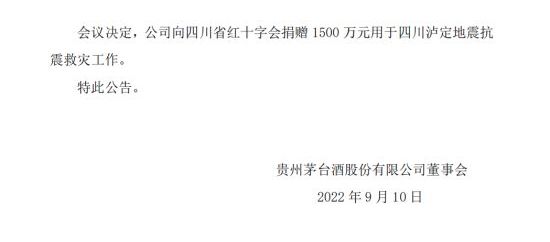 会议决定，公司向四川省红十字会捐赠 1500 万元用于四川泸定地震抗震救灾工作。

特此公告。

贵州茅台酒股份有限公司董事会

2022 年 9 月 10 日